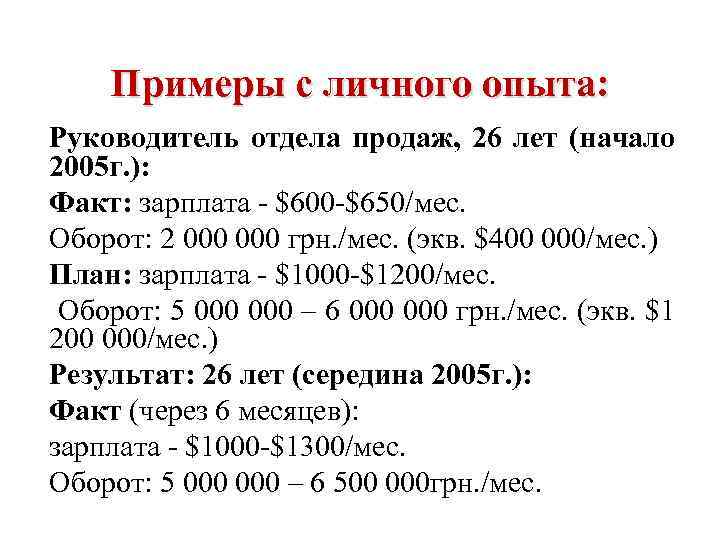 Примеры с личного опыта:

Руководитель отдела продаж, 26 лет (начало 2005г.):

Факт: зарплата - \$600-\$650/мес.

Оборот: 2 000 000 грн./мес. (экв. \$400 000/мес.)

План: зарплата - \$1000-\$1200/мес.

Оборот: 5 000 000 – 6 000 000 грн./мес. (экв. \$1 200 000/мес.)

Результат: 26 лет (середина 2005г.):

Факт (через 6 месяцев):

зарплата - \$1000-\$1300/мес.

Оборот: 5 000 000 – 6 500 000грн./мес.